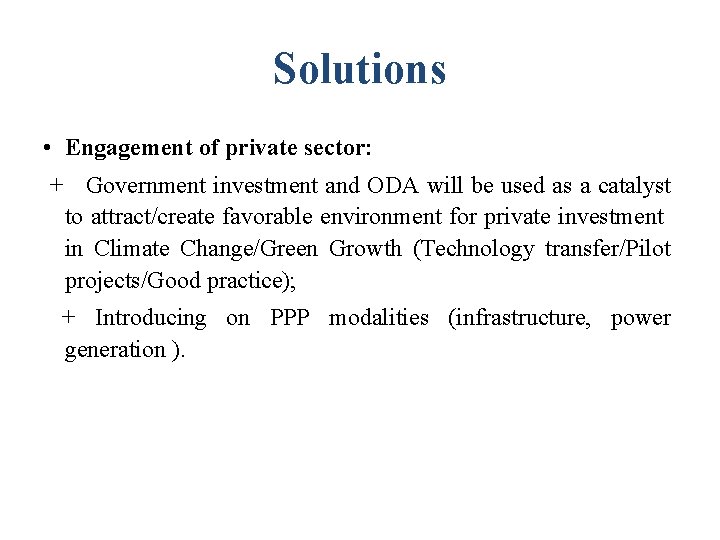 Solutions

• Engagement of private sector:

+ Government investment and ODA will be used as a catalyst to attract/create favorable environment for private investment in Climate Change/Green Growth (Technology transfer/Pilot projects/Good practice);

+ Introducing on PPP modalities (infrastructure, power generation ).